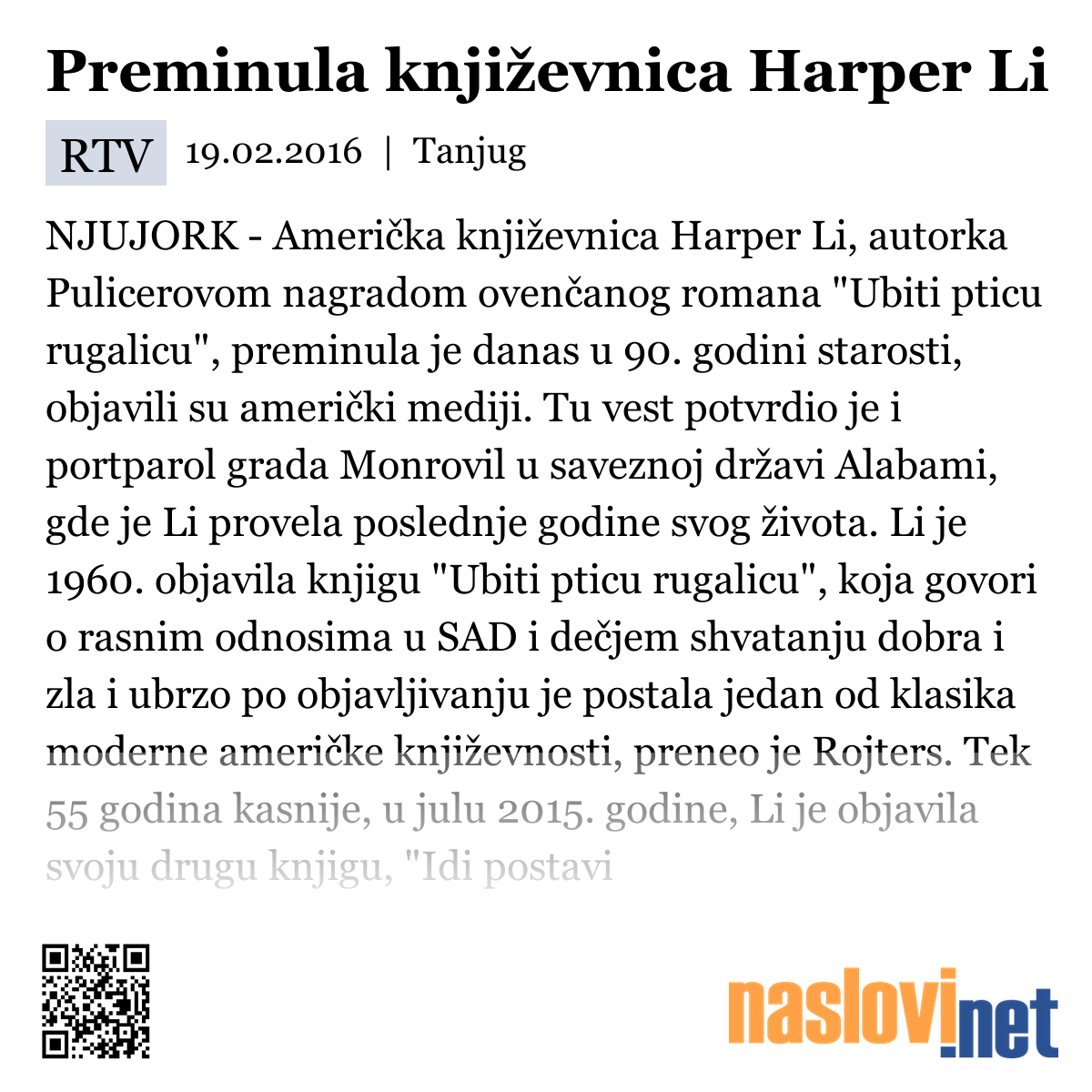 Preminula književnica Harper Li

RTV 19.02.2016 | Tanjug

NJUJORK - Američka književnica Harper Li, autorka Pulicerovom nagradom ovenčanog romana "Ubiti pticu rugalicu", preminula je danas u 90. godini starosti, objavili su američki mediji. Tu vest potvrdio je i portparol grada Monrovil u saveznoj državi Alabami, gde je Li provela poslednje godine svog života. Li je 1960. objavila knjigu "Ubiti pticu rugalicu", koja govori o rasnim odnosima u SAD i dečjem shvatanju dobra i zla i ubrzo po objavljivanju je postala jedan od klasika moderne američke književnosti, preneo je Rojters. Tek 55 godina kasnije, u julu 2015. godine, Li je objavila svoju drugu knjigu, "Idi postavi

naslovi.net